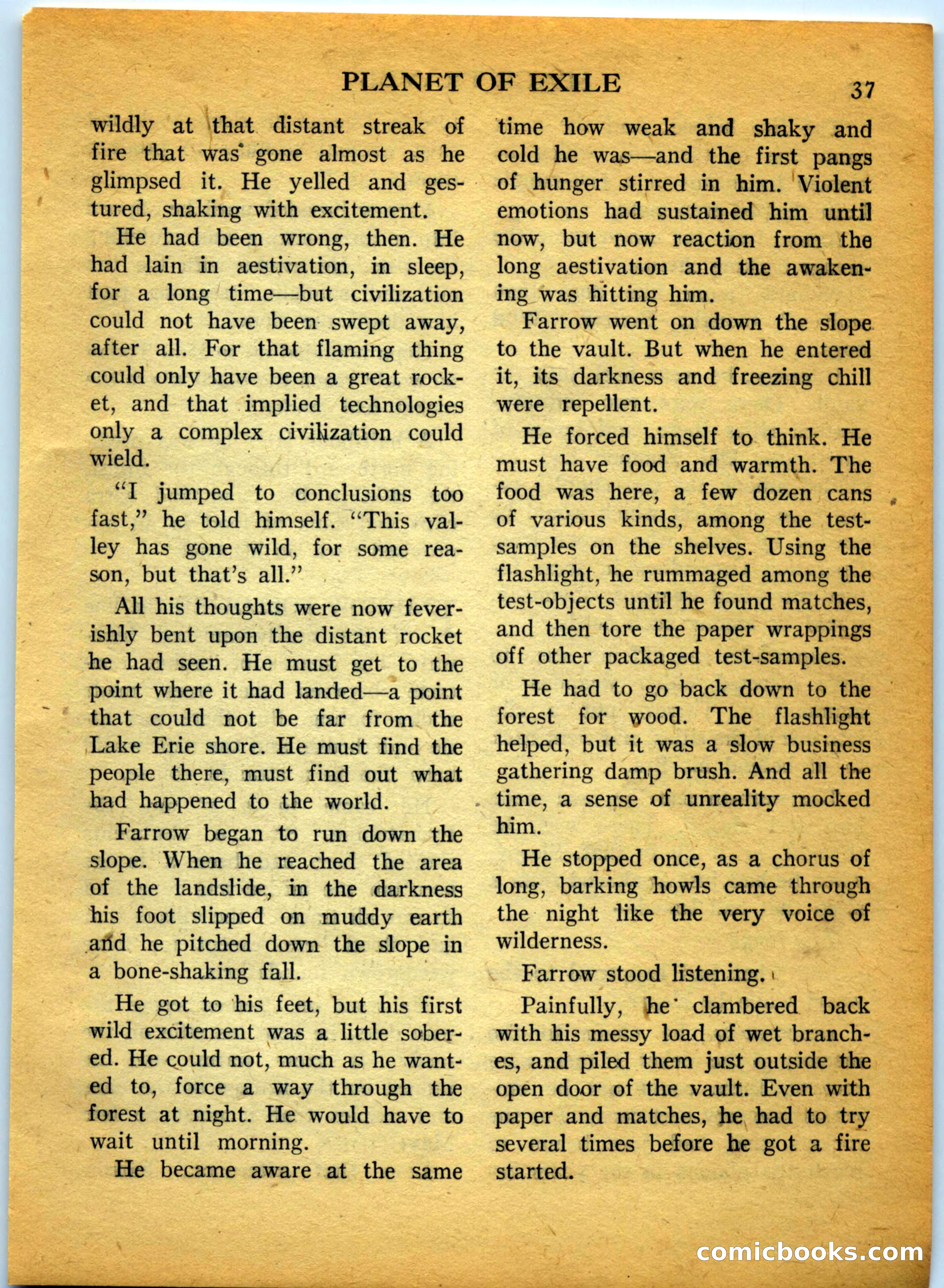 PLANET OF EXILE 37

wildly at that distant streak of fire that was gone almost as he glimpsed it. He yelled and gestured, shaking with excitement.

He had been wrong, then. He had lain in aestivation, in sleep, for a long time—but civilization could not have been swept away, after all. For that flaming thing could only have been a great rocket, and that implied technologies only a complex civilization could wield.

"I jumped to conclusions too fast," he told himself. "This valley has gone wild, for some reason, but that's all."

All his thoughts were now feverishly bent upon the distant rocket he had seen. He must get to the point where it had landed—a point that could not be far from the Lake Erie shore. He must find the people there, must find out what had happened to the world.

Farrow began to run down the slope. When he reached the area of the landslide, in the darkness his foot slipped on muddy earth and he pitched down the slope in a bone-shaking fall.

He got to his feet, but his first wild excitement was a little sobered. He could not, much as he wanted to, force a way through the forest at night. He would have to wait until morning.

He became aware at the same time how weak and shaky and cold he was—and the first pangs of hunger stirred in him. Violent emotions had sustained him until now, but now reaction from the long aestivation and the awakening was hitting him.

Farrow went on down the slope to the vault. But when he entered it, its darkness and freezing chill were repellent.

He forced himself to think. He must have food and warmth. The food was here, a few dozen cans of various kinds, among the test-samples on the shelves. Using the flashlight, he rummaged among the test-objects until he found matches, and then tore the paper wrappings off other packaged test-samples.

He had to go back down to the forest for wood. The flashlight helped, but it was a slow business gathering damp brush. And all the time, a sense of unreality mocked him.

He stopped once, as a chorus of long, barking howls came through the night like the very voice of wilderness.

Farrow stood listening.

Painfully, he clambered back with his messy load of wet branches, and piled them just outside the open door of the vault. Even with paper and matches, he had to try several times before he got a fire started.

comicbooks.com